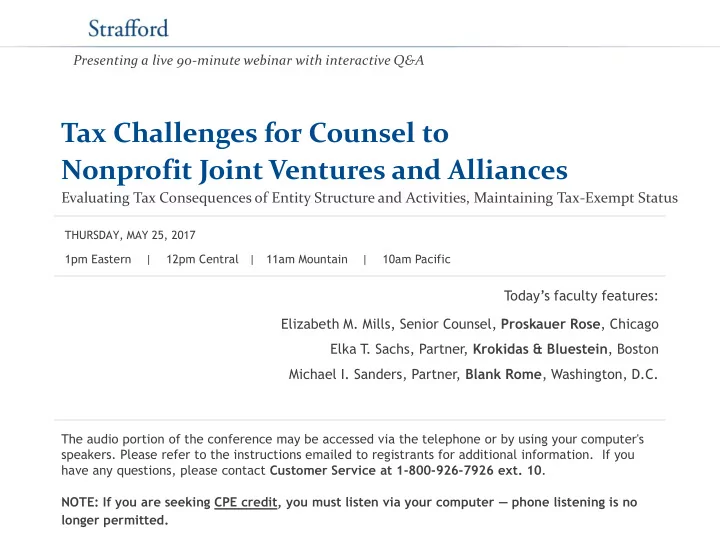 Strafford

Presenting a live 90-minute webinar with interactive Q&A

Tax Challenges for Counsel to Nonprofit Joint Ventures and Alliances

Evaluating Tax Consequences of Entity Structure and Activities, Maintaining Tax-Exempt Status

THURSDAY, MAY 25, 2017

1pm Eastern | 12pm Central | 11am Mountain | 10am Pacific

Today's faculty features:

Elizabeth M. Mills, Senior Counsel, Proskauer Rose, Chicago

Elka T. Sachs, Partner, Krokidas & Bluestein, Boston

Michael I. Sanders, Partner, Blank Rome, Washington, D.C.

The audio portion of the conference may be accessed via the telephone or by using your computer's speakers. Please refer to the instructions emailed to registrants for additional information. If you have any questions, please contact Customer Service at 1-800-926-7926 ext. 10.

NOTE: If you are seeking CPE credit, you must listen via your computer — phone listening is no longer permitted.